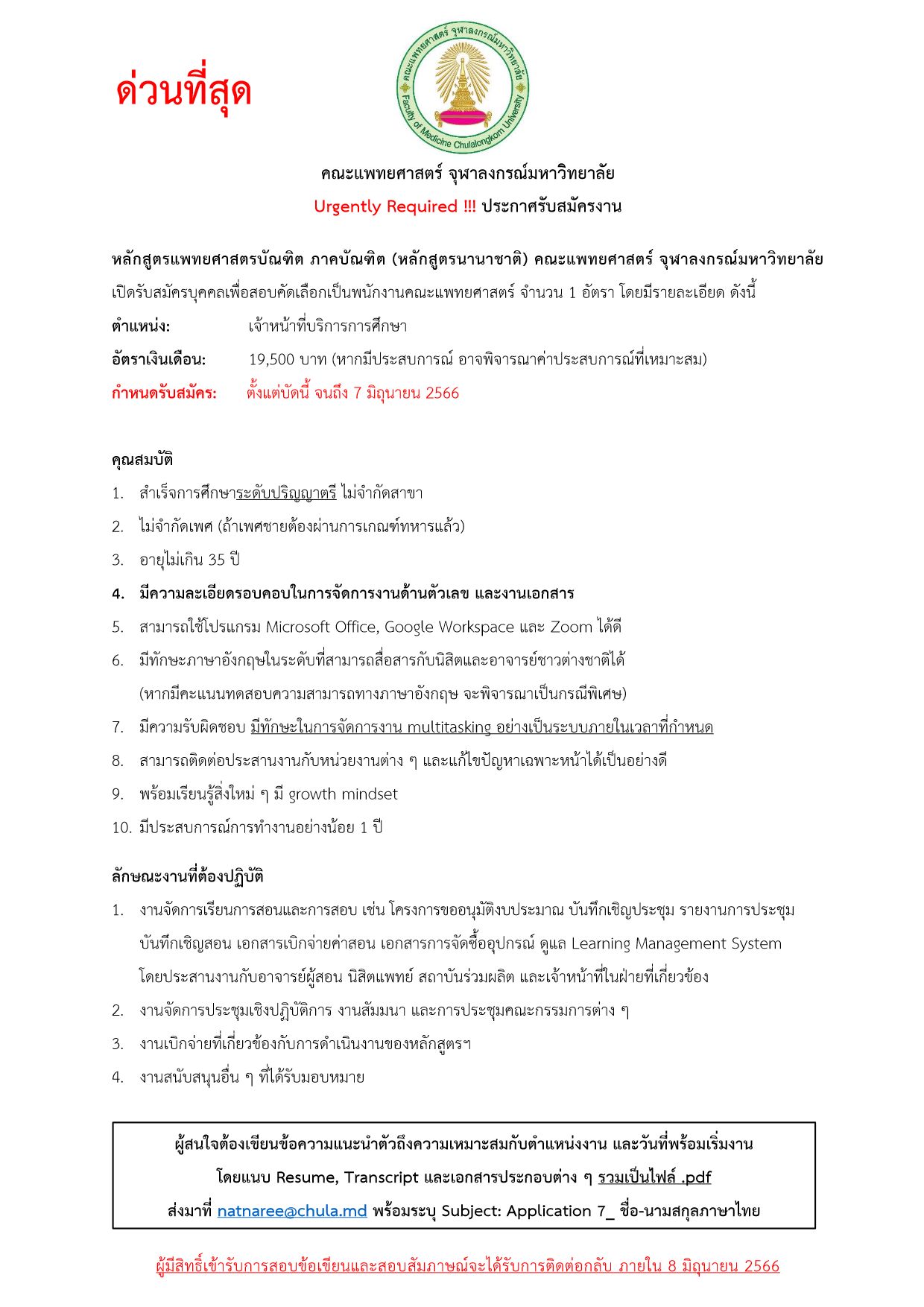 ด่วนที่สุด

คณะแพทยศาสตร์ จุฬาลงกรณ์มหาวิทยาลัย
Faculty of Medicine Chulalongkorn University

คณะแพทยศาสตร์ จุฬาลงกรณ์มหาวิทยาลัย
Urgently Required !!! ประกาศรับสมัครงาน

หลักสูตรแพทยศาสตรบัณฑิต ภาคบัณฑิต (หลักสูตรนานาชาติ) คณะแพทยศาสตร์ จุฬาลงกรณ์มหาวิทยาลัย เปิดรับสมัครบุคคลเพื่อสอบคัดเลือกเป็นพนักงานคณะแพทยศาสตร์ จำนวน 1 อัตรา โดยมีรายละเอียด ดังนี้

ตำแหน่ง: เจ้าหน้าที่บริการการศึกษา
อัตราเงินเดือน: 19,500 บาท (หากมีประสบการณ์ อาจพิจารณาค่าประสบการณ์ที่เหมาะสม)
กำหนดรับสมัคร: ตั้งแต่บัดนี้ จนถึง 7 มิถุนายน 2566

คุณสมบัติ
1. สำเร็จการศึกษาระดับปริญญาตรี ไม่จำกัดสาขา
2. ไม่จำกัดเพศ (ถ้าเพศชายต้องผ่านการเกณฑ์ทหารแล้ว)
3. อายุไม่เกิน 35 ปี
4. มีความละเอียดรอบคอบในการจัดการงานด้านตัวเลข และงานเอกสาร
5. สามารถใช้โปรแกรม Microsoft Office, Google Workspace และ Zoom ได้ดี
6. มีทักษะภาษาอังกฤษในระดับที่สามารถสื่อสารกับนิสิตและอาจารย์ชาวต่างชาติได้ (หากมีคะแนนทดสอบความสามารถทางภาษาอังกฤษ จะพิจารณาเป็นกรณีพิเศษ)
7. มีความรับผิดชอบ มีทักษะในการจัดการงาน multitasking อย่างเป็นระบบภายในเวลาที่กำหนด
8. สามารถติดต่อประสานงานกับหน่วยงานต่าง ๆ และแก้ไขปัญหาเฉพาะหน้าได้เป็นอย่างดี
9. พร้อมเรียนรู้สิ่งใหม่ ๆ มี growth mindset
10. มีประสบการณ์การทำงานอย่างน้อย 1 ปี

ลักษณะงานที่ต้องปฏิบัติ
1. งานจัดการเรียนการสอนและการสอบ เช่น โครงการขออนุมัติงบประมาณ บันทึกเชิญประชุม รายงานการประชุม บันทึกเชิญสอน เอกสารเบิกจ่ายค่าสอน เอกสารการจัดซื้ออุปกรณ์ ดูแล Learning Management System โดยประสานงานกับอาจารย์ผู้สอน นิสิตแพทย์ สถาบันร่วมผลิต และเจ้าหน้าที่ในฝ่ายที่เกี่ยวข้อง
2. งานจัดการประชุมเชิงปฏิบัติการ งานสัมมนา และการประชุมคณะกรรมการต่าง ๆ
3. งานเบิกจ่ายที่เกี่ยวข้องกับการดำเนินงานของหลักสูตรฯ
4. งานสนับสนุนอื่น ๆ ที่ได้รับมอบหมาย

ผู้สนใจต้องเขียนข้อความแนะนำตัวถึงความเหมาะสมกับตำแหน่งงาน และวันที่พร้อมเริ่มงาน
โดยแนบ Resume, Transcript และเอกสารประกอบต่าง ๆ รวมเป็นไฟล์ .pdf
ส่งมาที่ natnaree@chula.md พร้อมระบุ Subject: Application 7_ ชื่อ-นามสกุลภาษาไทย

ผู้มีสิทธิ์เข้ารับการสอบข้อเขียนและสอบสัมภาษณ์จะได้รับการติดต่อกลับ ภายใน 8 มิถุนายน 2566